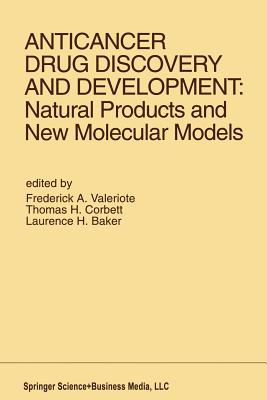 ANTICANCER DRUG DISCOVERY AND DEVELOPMENT: Natural Products and New Molecular Models

edited by
Frederick A. Valeriote
Thomas H. Corbett
Laurence H. Baker

Springer Science+Business Media, LLC